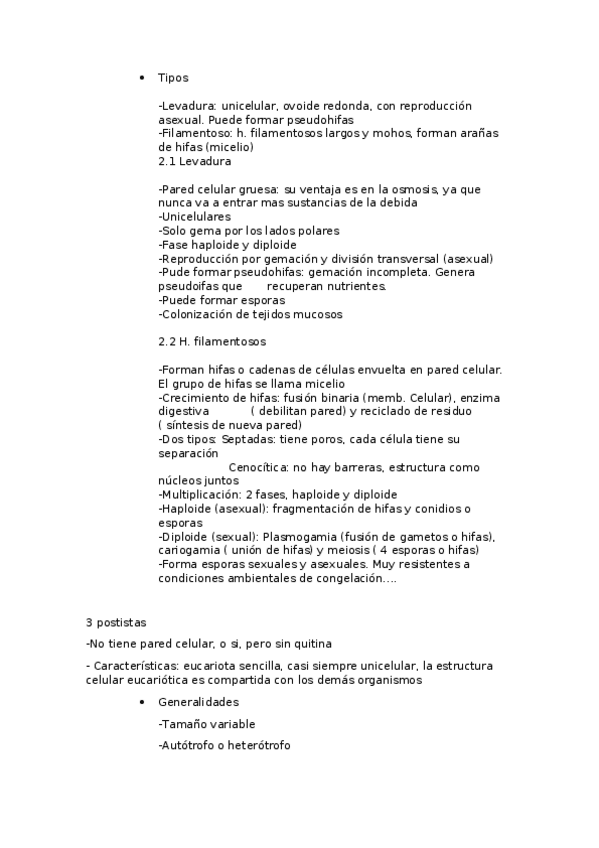 • Tipos

-Levadura: unicelular, ovoide redonda, con reproducción asexual. Puede formar pseudohifas
-Filamentoso: h. filamentosos largos y mohos, forman arañas de hifas (micelio)
2.1 Levadura

-Pared celular gruesa: su ventaja es en la osmosis, ya que nunca va a entrar mas sustancias de la debida
-Unicelulares
-Solo gema por los lados polares
-Fase haploide y diploide
-Reproducción por gemación y división transversal (asexual)
-Pude formar pseudohifas: gemación incompleta. Genera pseudoifas que recuperan nutrientes.
-Puede formar esporas
-Colonización de tejidos mucosos

2.2 H. filamentosos

-Forman hifas o cadenas de células envuelta en pared celular. El grupo de hifas se llama micelio
-Crecimiento de hifas: fusión binaria (memb. Celular), enzima digestiva ( debilitan pared) y reciclado de residuo ( síntesis de nueva pared)
-Dos tipos: Septadas: tiene poros, cada célula tiene su separación
Cenocítica: no hay barreras, estructura como núcleos juntos
-Multiplicación: 2 fases, haploide y diploide
-Haploide (asexual): fragmentación de hifas y conidios o esporas
-Diploide (sexual): Plasmogamia (fusión de gametos o hifas), cariogamia ( unión de hifas) y meiosis ( 4 esporas o hifas)
-Forma esporas sexuales y asexuales. Muy resistentes a condiciones ambientales de congelación….

3 postistas

-No tiene pared celular, o si, pero sin quitina

- Características: eucariota sencilla, casi siempre unicelular, la estructura celular eucariótica es compartida con los demás organismos

• Generalidades

-Tamaño variable

-Autótrofo o heterótrofo